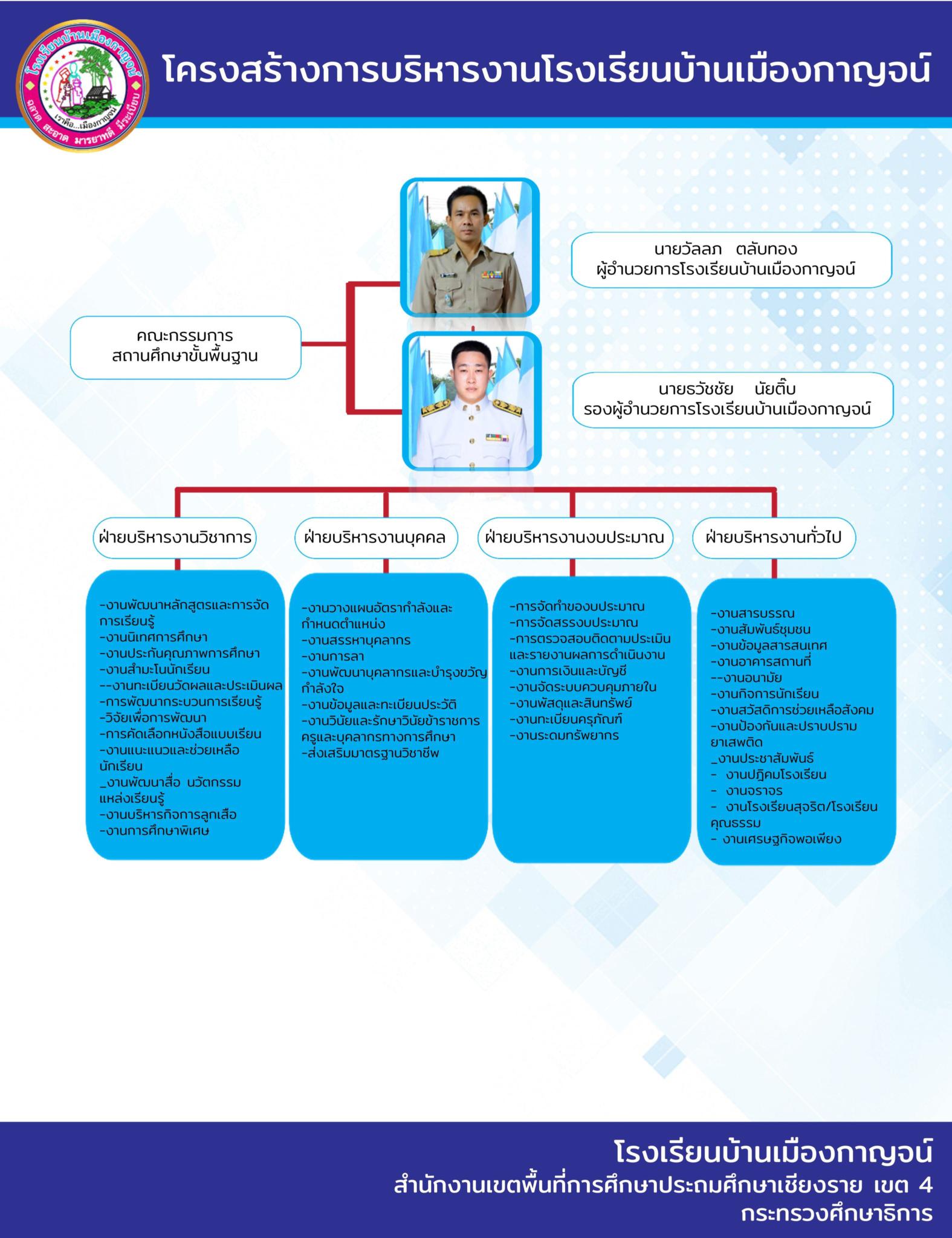 โรงเรียนบ้านเมืองกาญจน์
เราคือ...เมืองกาญจน์
ฉลาด สะอาด มารยาทดี มีระเบียบ

โครงสร้างการบริหารงานโรงเรียนบ้านเมืองกาญจน์

นายวัลลภ ตลับทอง
ผู้อำนวยการโรงเรียนบ้านเมืองกาญจน์

คณะกรรมการ
สถานศึกษาขั้นพื้นฐาน

นายธวัชชัย นัยติ๊บ
รองผู้อำนวยการโรงเรียนบ้านเมืองกาญจน์

ฝ่ายบริหารงานวิชาการ

-งานพัฒนาหลักสูตรและการจัดการเรียนรู้
-งานนิเทศการศึกษา
-งานประกันคุณภาพการศึกษา
-งานสำมะโนนักเรียน
--งานทะเบียนวัดผลและประเมินผล
-การพัฒนากระบวนการเรียนรู้
-วิจัยเพื่อการพัฒนา
-การคัดเลือกหนังสือแบบเรียน
-งานแนะแนวและช่วยเหลือนักเรียน
_งานพัฒนาสื่อ นวัตกรรม แหล่งเรียนรู้
-งานบริหารกิจการลูกเสือ
-งานการศึกษาพิเศษ

ฝ่ายบริหารงานบุคคล

-งานวางแผนอัตรากำลังและกำหนดตำแหน่ง
-งานสรรหาบุคลากร
-งานการลา
-งานพัฒนาบุคลากรและบำรุงขวัญกำลังใจ
-งานข้อมูลและทะเบียนประวัติ
-งานวินัยและรักษาวินัยข้าราชการครูและบุคลากรทางการศึกษา
-ส่งเสริมมาตรฐานวิชาชีพ

ฝ่ายบริหารงานงบประมาณ

-การจัดทำของบประมาณ
-การจัดสรรงบประมาณ
-การตรวจสอบติดตามประเมินและรายงานผลการดำเนินงาน
-งานการเงินและบัญชี
-งานจัดระบบควบคุมภายใน
-งานพัสดุและสินทรัพย์
-งานทะเบียนครุภัณฑ์
-งานระดมทรัพยากร

ฝ่ายบริหารงานทั่วไป

-งานสารบรรณ
-งานสัมพันธ์ชุมชน
-งานข้อมูลสารสนเทศ
-งานอาคารสถานที่
--งานอนามัย
-งานกิจการนักเรียน
-งานสวัสดิการช่วยเหลือสังคม
-งานป้องกันและปราบปรามยาเสพติด
_งานประชาสัมพันธ์
- งานปฏิคมโรงเรียน
- งานจราจร
- งานโรงเรียนสุจริต/โรงเรียนคุณธรรม
- งานเศรษฐกิจพอเพียง

โรงเรียนบ้านเมืองกาญจน์
สำนักงานเขตพื้นที่การศึกษาประถมศึกษาเชียงราย เขต 4
กระทรวงศึกษาธิการ